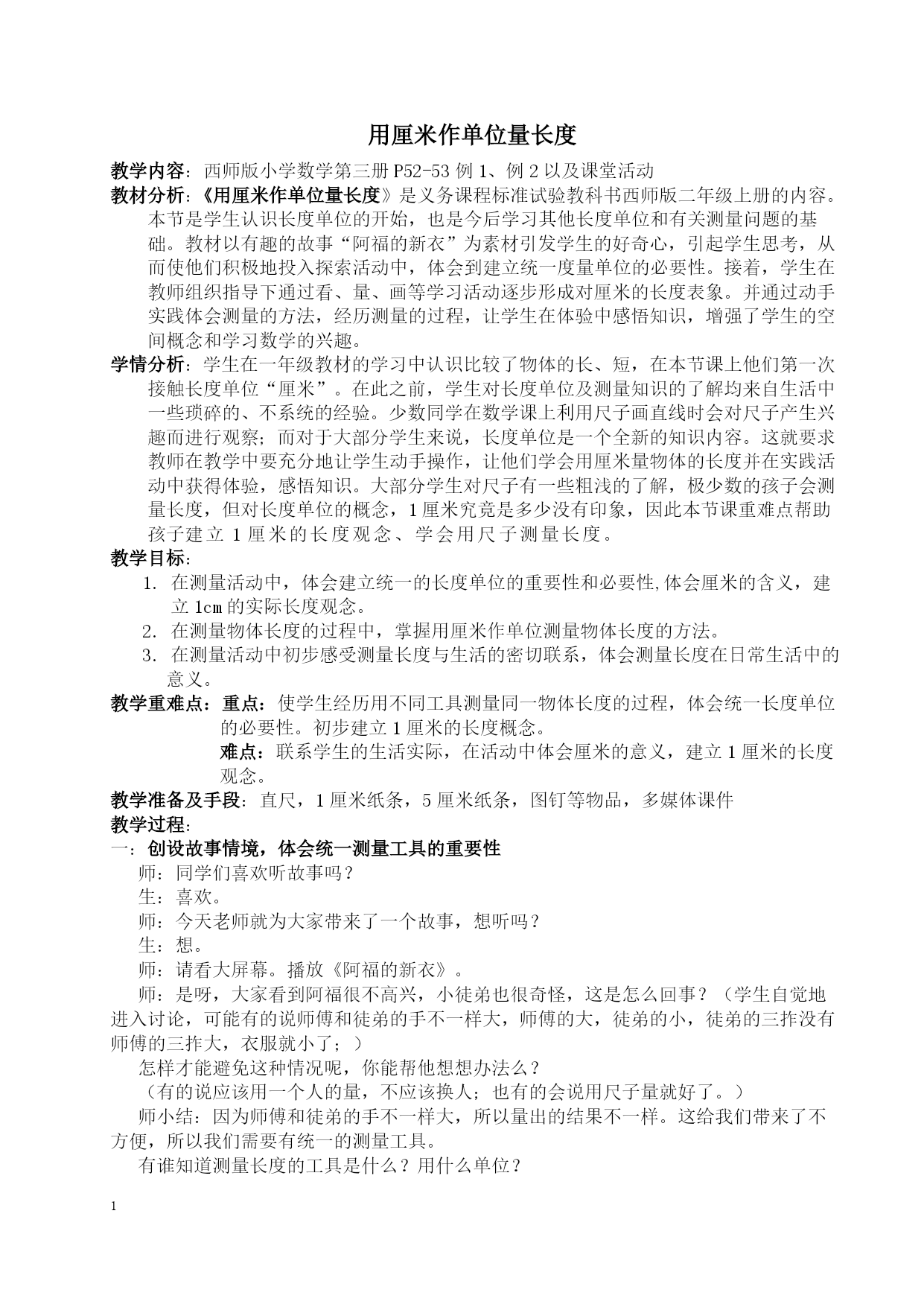 用厘米作单位量长度

教学内容：西师版小学数学第三册 P52-53 例 1、例 2 以及课堂活动

教材分析：《用厘米作单位量长度》是义务课程标准试验教科书西师版二年级上册的内容。本节是学生认识长度单位的开始，也是今后学习其他长度单位和有关测量问题的基础。教材以有趣的故事“阿福的新衣”为素材引发学生的好奇心，引起学生思考，从而使他们积极地投入探索活动中，体会到建立统一度量单位的必要性。接着，学生在教师组织指导下通过看、量、画等学习活动逐步形成对厘米的长度表象。并通过动手实践体会测量的方法，经历测量的过程，让学生在体验中感悟知识，增强了学生的空间概念和学习数学的兴趣。

学情分析：学生在一年级教材的学习中认识比较了物体的长、短，在本节课上他们第一次接触长度单位“厘米”。在此之前，学生对长度单位及测量知识的了解均来自生活中一些琐碎的、不系统的经验。少数同学在数学课上利用尺子画直线时会对尺子产生兴趣而进行观察；而对于大部分学生来说，长度单位是一个全新的知识内容。这就要求教师在教学中要充分地让学生动手操作，让他们学会用厘米量物体的长度并在实践活动中获得体验，感悟知识。大部分学生对尺子有一些粗浅的了解，极少数的孩子会测量长度，但对长度单位的概念，1 厘米究竟是多少没有印象，因此本节课重难点帮助孩子建立 1 厘米的长度观念、学会用尺子测量长度。

教学目标：

1. 在测量活动中，体会建立统一的长度单位的重要性和必要性,体会厘米的含义，建立 1cm 的实际长度观念。
2. 在测量物体长度的过程中，掌握用厘米作单位测量物体长度的方法。
3. 在测量活动中初步感受测量长度与生活的密切联系，体会测量长度在日常生活中的意义。

教学重难点：重点：使学生经历用不同工具测量同一物体长度的过程，体会统一长度单位的必要性。初步建立 1 厘米的长度概念。
难点：联系学生的生活实际，在活动中体会厘米的意义，建立 1 厘米的长度观念。

教学准备及手段：直尺，1 厘米纸条，5 厘米纸条，图钉等物品，多媒体课件

教学过程：

一：创设故事情境，体会统一测量工具的重要性

师：同学们喜欢听故事吗？

生：喜欢。

师：今天老师就为大家带来了一个故事，想听吗？

生：想。

师：请看大屏幕。播放《阿福的新衣》。

师：是呀，大家看到阿福很不高兴，小徒弟也很奇怪，这是怎么回事？（学生自觉地进入讨论，可能有的说师傅和徒弟的手不一样大，师傅的大，徒弟的小，徒弟的三拃没有师傅的三拃大，衣服就小了；）

怎样才能避免这种情况呢，你能帮他想想办法么？

（有的说应该用一个人的量，不应该换人；也有的会说用尺子量就好了。）

师小结：因为师傅和徒弟的手不一样大，所以量出的结果不一样。这给我们带来了不方便，所以我们需要有统一的测量工具。

有谁知道测量长度的工具是什么？用什么单位？

1